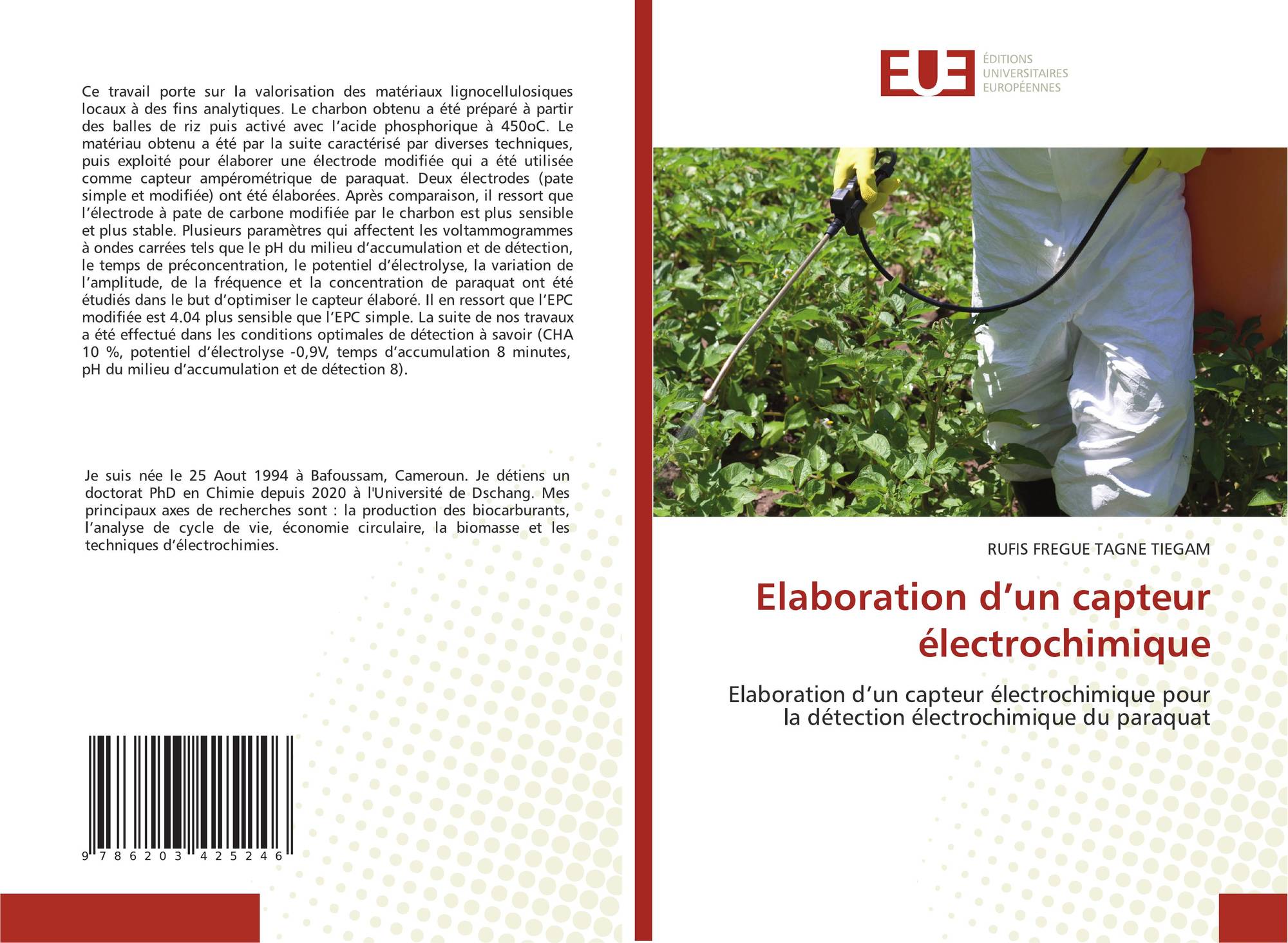 Ce travail porte sur la valorisation des matériaux lignocellulosiques locaux à des fins analytiques. Le charbon obtenu a été préparé à partir des balles de riz puis activé avec l'acide phosphorique à 450oC. Le matériau obtenu a été par la suite caractérisé par diverses techniques, puis exploité pour élaborer une électrode modifiée qui a été utilisée comme capteur ampérométrique de paraquat. Deux électrodes (pate simple et modifiée) ont été élaborées. Après comparaison, il ressort que l'électrode à pate de carbone modifiée par le charbon est plus sensible et plus stable. Plusieurs paramètres qui affectent les voltammogrammes à ondes carrées tels que le pH du milieu d'accumulation et de détection, le temps de préconcentration, le potentiel d'électrolyse, la variation de l'amplitude, de la fréquence et la concentration de paraquat ont été étudiés dans le but d'optimiser le capteur élaboré. Il en ressort que l'EPC modifiée est 4.04 plus sensible que l'EPC simple. La suite de nos travaux a été effectué dans les conditions optimales de détection à savoir (CHA 10 %, potentiel d'électrolyse -0,9V, temps d'accumulation 8 minutes, pH du milieu d'accumulation et de détection 8).

Je suis née le 25 Aout 1994 à Bafoussam, Cameroun. Je détiens un doctorat PhD en Chimie depuis 2020 à l'Université de Dschang. Mes principaux axes de recherches sont : la production des biocarburants, l'analyse de cycle de vie, économie circulaire, la biomasse et les techniques d'électrochimies.

9 786203 425246

EUE
ÉDITIONS
UNIVERSITAIRES
EUROPÉENNES

RUFIS FREGUE TAGNE TIEGAM

Elaboration d'un capteur électrochimique

Elaboration d'un capteur électrochimique pour la détection électrochimique du paraquat